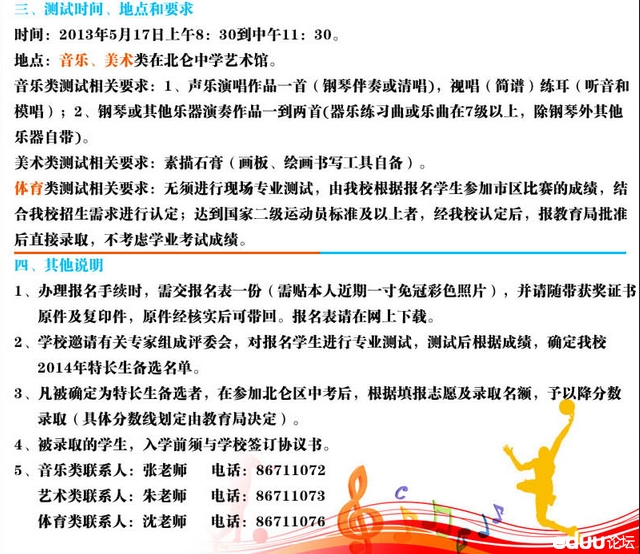 三、测试时间、地点和要求

时间：2013年5月17日上午8：30到中午11：30。

地点：音乐、美术类在北仑中学艺术馆。

音乐类测试相关要求：1、声乐演唱作品一首（钢琴伴奏或清唱），视唱（简谱）练耳（听音和模唱）；2、钢琴或其他乐器演奏作品一到两首(器乐练习曲或乐曲在7级以上，除钢琴外其他乐器自带)。

美术类测试相关要求：素描石膏（画板、绘画书写工具自备）。

体育类测试相关要求：无须进行现场专业测试，由我校根据报名学生参加市区比赛的成绩，结合我校招生需求进行认定；达到国家二级运动员标准及以上者，经我校认定后，报教育局批准后直接录取，不考虑学业考试成绩。

四、其他说明

1、办理报名手续时，需交报名表一份（需贴本人近期一寸免冠彩色照片），并请随带获奖证书原件及复印件，原件经核实后可带回。报名表请在网上下载。

2、学校邀请有关专家组成评委会，对报名学生进行专业测试，测试后根据成绩，确定我校2014年特长生备选名单。

3、凡被确定为特长生备选者，在参加北仑区中考后，根据填报志愿及录取名额，予以降分数录取（具体分数线划定由教育局决定）。

4、被录取的学生，入学前须与学校签订协议书。

5、音乐类联系人：张老师 电话：86711072
艺术类联系人：朱老师 电话：86711073
体育类联系人：沈老师 电话：86711076

eduu论坛